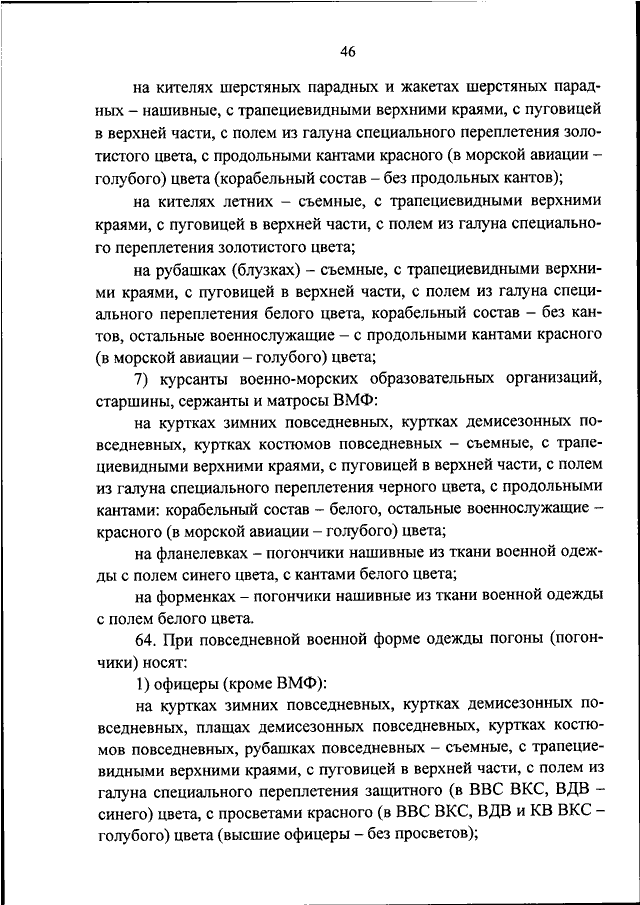 46

на кителях шерстяных парадных и жакетах шерстяных парадных – нашивные, с трапециевидными верхними краями, с пуговицей в верхней части, с полем из галуна специального переплетения золотистого цвета, с продольными кантами красного (в морской авиации – голубого) цвета (корабельный состав – без продольных кантов);

на кителях летних – съемные, с трапециевидными верхними краями, с пуговицей в верхней части, с полем из галуна специального переплетения золотистого цвета;

на рубашках (блузках) – съемные, с трапециевидными верхними краями, с пуговицей в верхней части, с полем из галуна специального переплетения белого цвета, корабельный состав – без кантов, остальные военнослужащие – с продольными кантами красного (в морской авиации – голубого) цвета;

7) курсанты военно-морских образовательных организаций, старшины, сержанты и матросы ВМФ:

на куртках зимних повседневных, куртках демисезонных повседневных, куртках костюмов повседневных – съемные, с трапециевидными верхними краями, с пуговицей в верхней части, с полем из галуна специального переплетения черного цвета, с продольными кантами: корабельный состав – белого, остальные военнослужащие – красного (в морской авиации – голубого) цвета;

на фланелевках – погончики нашивные из ткани военной одежды с полем синего цвета, с кантами белого цвета;

на форменках – погончики нашивные из ткани военной одежды с полем белого цвета.

64. При повседневной военной форме одежды погоны (погончики) носят:

1) офицеры (кроме ВМФ):

на куртках зимних повседневных, куртках демисезонных повседневных, плащах демисезонных повседневных, куртках костюмов повседневных, рубашках повседневных – съемные, с трапециевидными верхними краями, с пуговицей в верхней части, с полем из галуна специального переплетения защитного (в ВВС ВКС, ВДВ – синего) цвета, с просветами красного (в ВВС ВКС, ВДВ и КВ ВКС – голубого) цвета (высшие офицеры – без просветов);